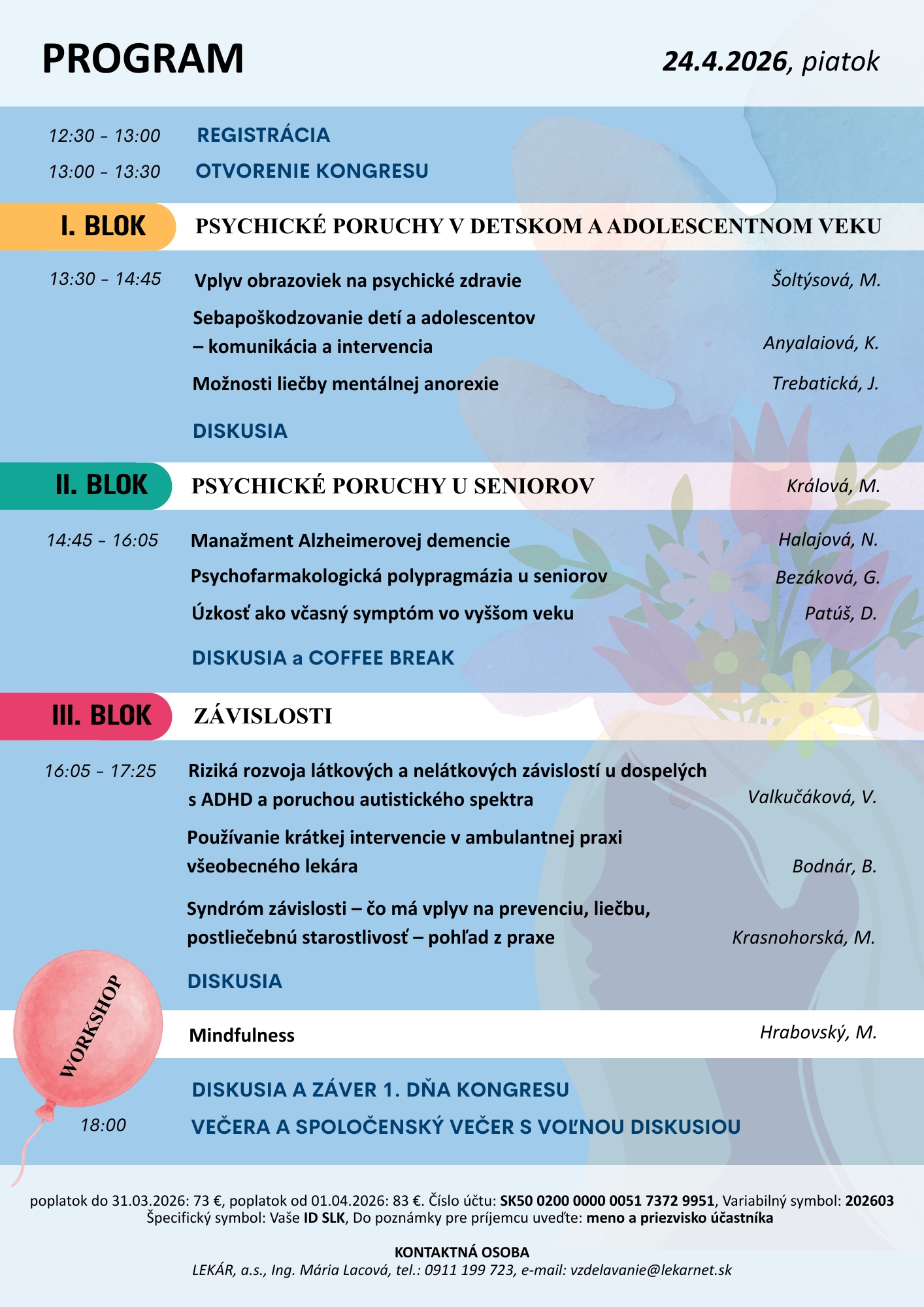 PROGRAM

24.4.2026, piatok

12:30 - 13:00 REGISTRÁCIA

13:00 - 13:30 OTVORENIE KONGRESU

I. BLOK PSYCHICKÉ PORUCHY V DETSKOM A ADOLESCENTNOM VEKU

13:30 - 14:45 Vplyv obrazoviek na psychické zdravie Šoltýsová, M.

Sebapoškodzovanie detí a adolescentov – komunikácia a intervencia Anyalaiová, K.

Možnosti liečby mentálnej anorexie Trebatická, J.

DISKUSIA

II. BLOK PSYCHICKÉ PORUCHY U SENIOROV Králová, M.

14:45 - 16:05 Manažment Alzheimerovej demencie Halajová, N.

Psychofarmakologická polypragmázia u seniorov Bezáková, G.

Úzkosť ako včasný symptóm vo vyššom veku Patúš, D.

DISKUSIA a COFFEE BREAK

III. BLOK ZÁVISLOSTI

16:05 - 17:25 Riziká rozvoja látkových a nelátkových závislostí u dospelých s ADHD a poruchou autistického spektra Valkučáková, V.

Používanie krátkej intervencie v ambulantnej praxi všeobecného lekára Bodnár, B.

Syndróm závislosti – čo má vplyv na prevenciu, liečbu, postliečebnú starostlivosť – pohľad z praxe Krasnohorská, M.

DISKUSIA

WORKSHOP

Mindfulness Hrabovský, M.

DISKUSIA A ZÁVER 1. DŇA KONGRESU

18:00 VEČERA A SPOLOČENSKÝ VEČER S VOĽNOU DISKUSIOU

poplatok do 31.03.2026: 73 €, poplatok od 01.04.2026: 83 €. Číslo účtu: SK50 0200 0000 0051 7372 9951, Variabilný symbol: 202603
Špecifický symbol: Vaše ID SLK, Do poznámky pre príjemcu uveďte: meno a priezvisko účastníka

KONTAKTNÁ OSOBA
LEKÁR, a.s., Ing. Mária Lacová, tel.: 0911 199 723, e-mail: vzdelavanie@lekarnet.sk